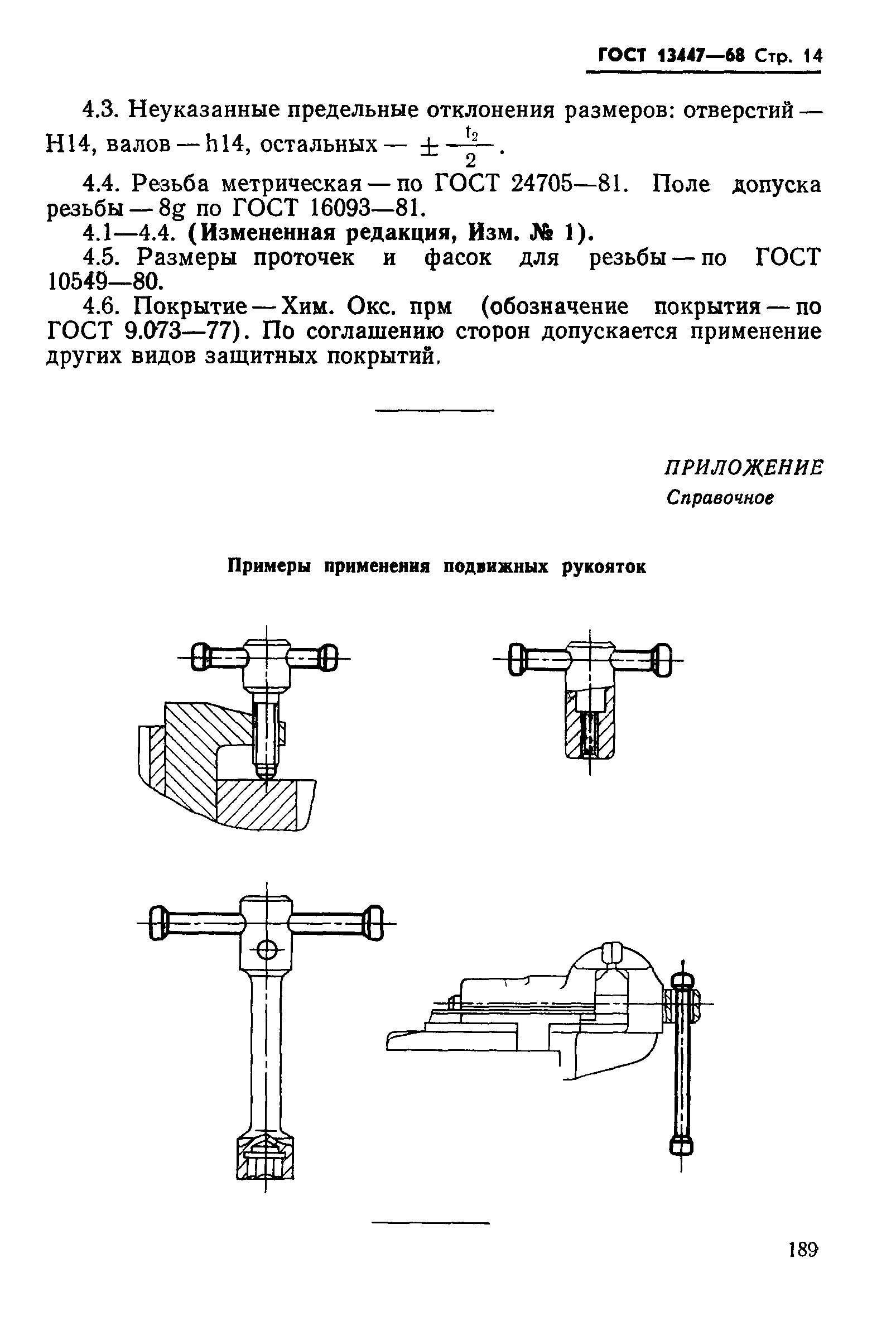 ГОСТ 13447—68 Стр. 14

4.3. Неуказанные предельные отклонения размеров: отверстий — H14, валов — h14, остальных — $\pm\frac{t_2}{2}$.

4.4. Резьба метрическая — по ГОСТ 24705—81. Поле допуска резьбы — 8g по ГОСТ 16093—81.

4.1—4.4. (Измененная редакция, Изм. № 1).

4.5. Размеры проточек и фасок для резьбы — по ГОСТ 10549—80.

4.6. Покрытие — Хим. Окс. прм (обозначение покрытия — по ГОСТ 9.073—77). По соглашению сторон допускается применение других видов защитных покрытий.

ПРИЛОЖЕНИЕ
Справочное

Примеры применения подвижных рукояток

189